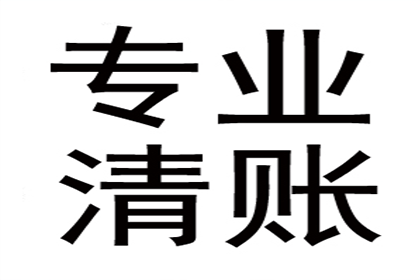 专业
清账